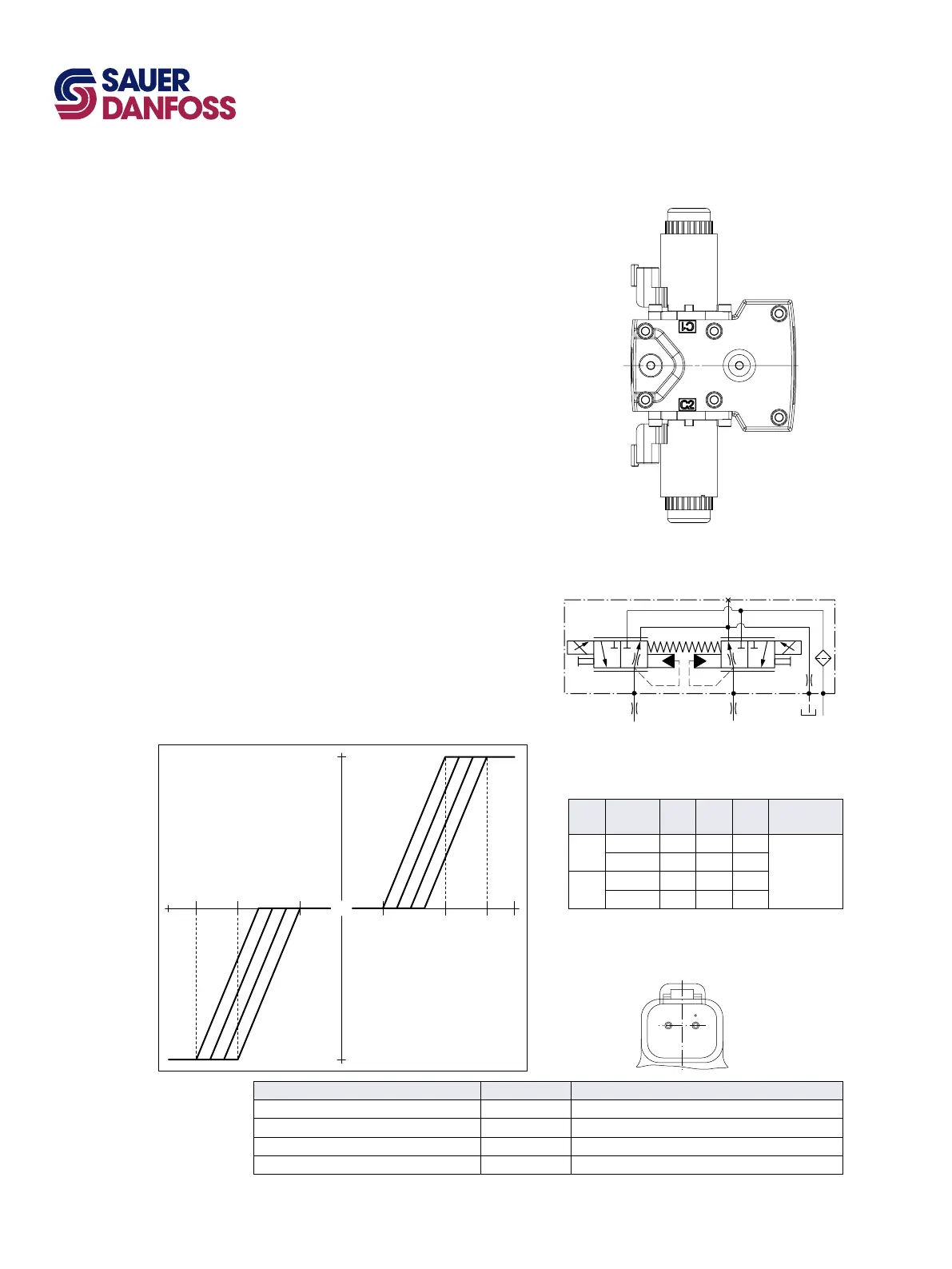 SAUER
DANFOSS

C1

C2